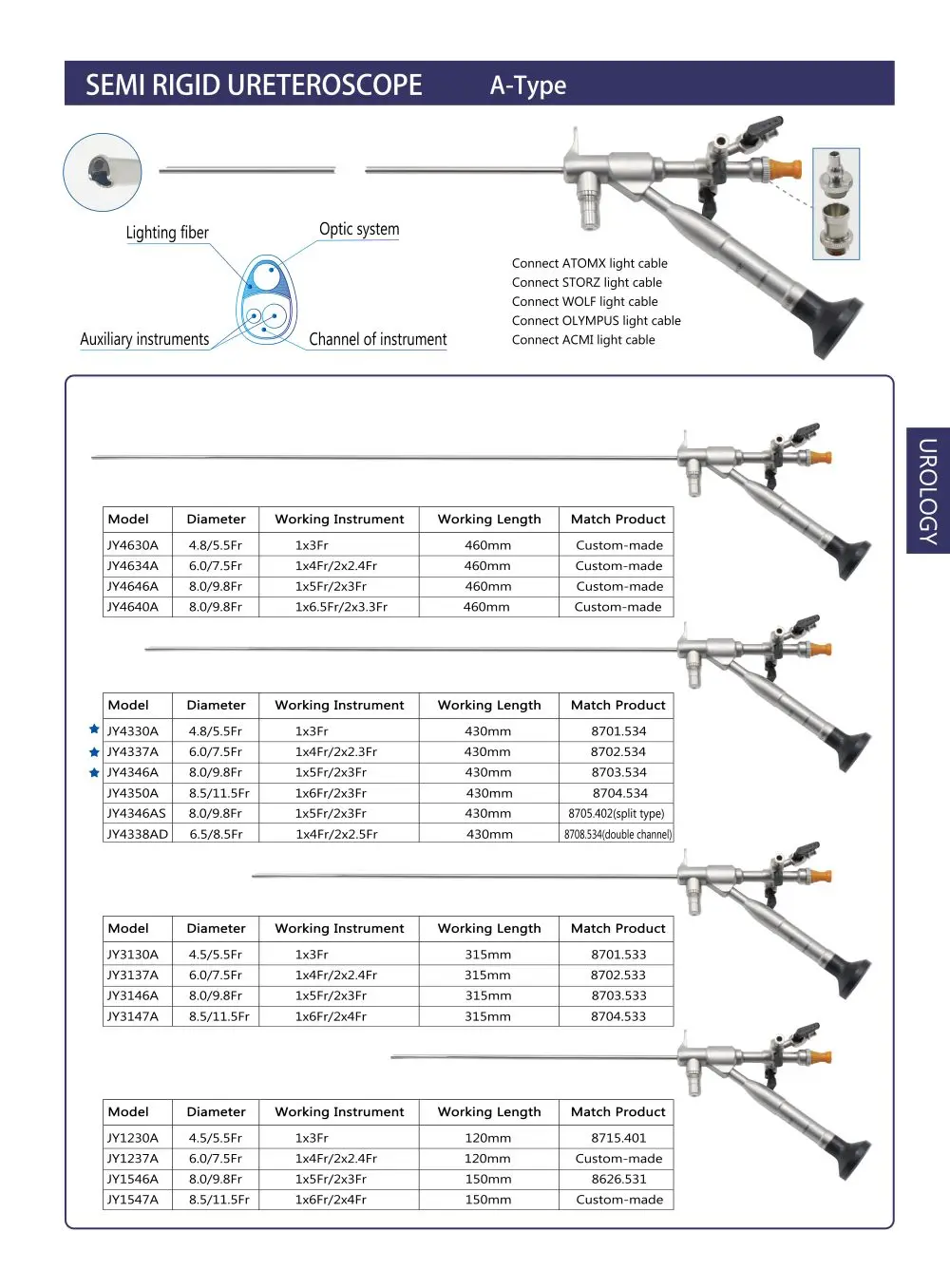 SEMI RIGID URETEROSCOPE A-Type

Lighting fiber

Optic system

Auxiliary instruments

Channel of instrument

Connect ATOMX light cable
Connect STORZ light cable
Connect WOLF light cable
Connect OLYMPUS light cable
Connect ACMI light cable

UROLOGY

| Model | Diameter | Working Instrument | Working Length | Match Product |
|---|---|---|---|---|
| JY4630A | 4.8/5.5Fr | 1x3Fr | 460mm | Custom-made |
| JY4634A | 6.0/7.5Fr | 1x4Fr/2x2.4Fr | 460mm | Custom-made |
| JY4646A | 8.0/9.8Fr | 1x5Fr/2x3Fr | 460mm | Custom-made |
| JY4640A | 8.0/9.8Fr | 1x6.5Fr/2x3.3Fr | 460mm | Custom-made |

| Model | Diameter | Working Instrument | Working Length | Match Product |
|---|---|---|---|---|
| JY4330A | 4.8/5.5Fr | 1x3Fr | 430mm | 8701.534 |
| JY4337A | 6.0/7.5Fr | 1x4Fr/2x2.3Fr | 430mm | 8702.534 |
| JY4346A | 8.0/9.8Fr | 1x5Fr/2x3Fr | 430mm | 8703.534 |
| JY4350A | 8.5/11.5Fr | 1x6Fr/2x3Fr | 430mm | 8704.534 |
| JY4346AS | 8.0/9.8Fr | 1x5Fr/2x3Fr | 430mm | 8705.402(split type) |
| JY4338AD | 6.5/8.5Fr | 1x4Fr/2x2.5Fr | 430mm | 8708.534(double channel) |

| Model | Diameter | Working Instrument | Working Length | Match Product |
|---|---|---|---|---|
| JY3130A | 4.5/5.5Fr | 1x3Fr | 315mm | 8701.533 |
| JY3137A | 6.0/7.5Fr | 1x4Fr/2x2.4Fr | 315mm | 8702.533 |
| JY3146A | 8.0/9.8Fr | 1x5Fr/2x3Fr | 315mm | 8703.533 |
| JY3147A | 8.5/11.5Fr | 1x6Fr/2x4Fr | 315mm | 8704.533 |

| Model | Diameter | Working Instrument | Working Length | Match Product |
|---|---|---|---|---|
| JY1230A | 4.5/5.5Fr | 1x3Fr | 120mm | 8715.401 |
| JY1237A | 6.0/7.5Fr | 1x4Fr/2x2.4Fr | 120mm | Custom-made |
| JY1546A | 8.0/9.8Fr | 1x5Fr/2x3Fr | 150mm | 8626.531 |
| JY1547A | 8.5/11.5Fr | 1x6Fr/2x4Fr | 150mm | Custom-made |